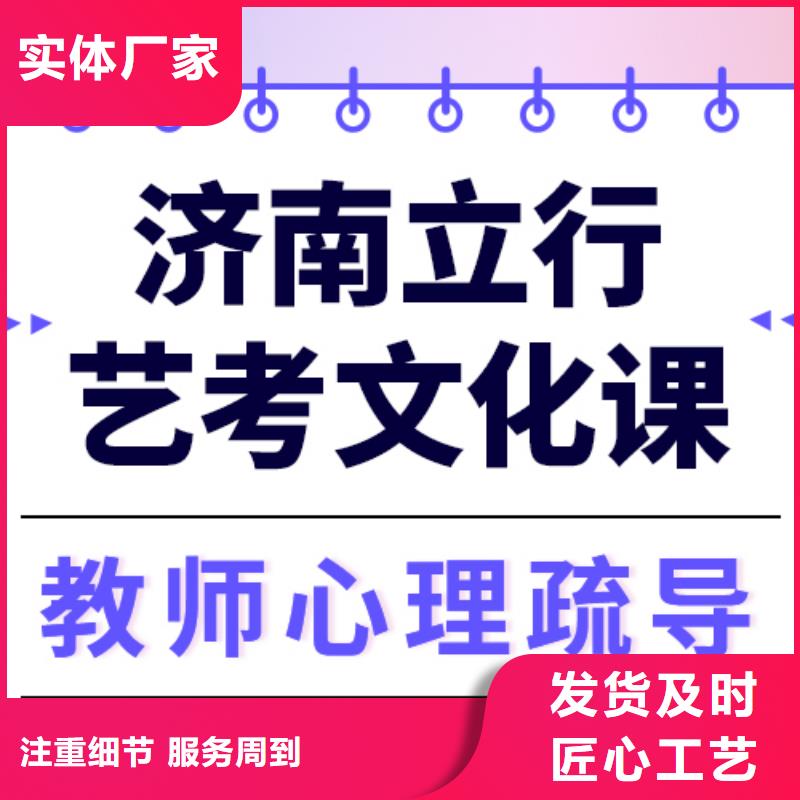 实体厂家

济南立行
艺考文化课

教师心理疏导

注重细节 服务周到

发货及时
匠心工艺